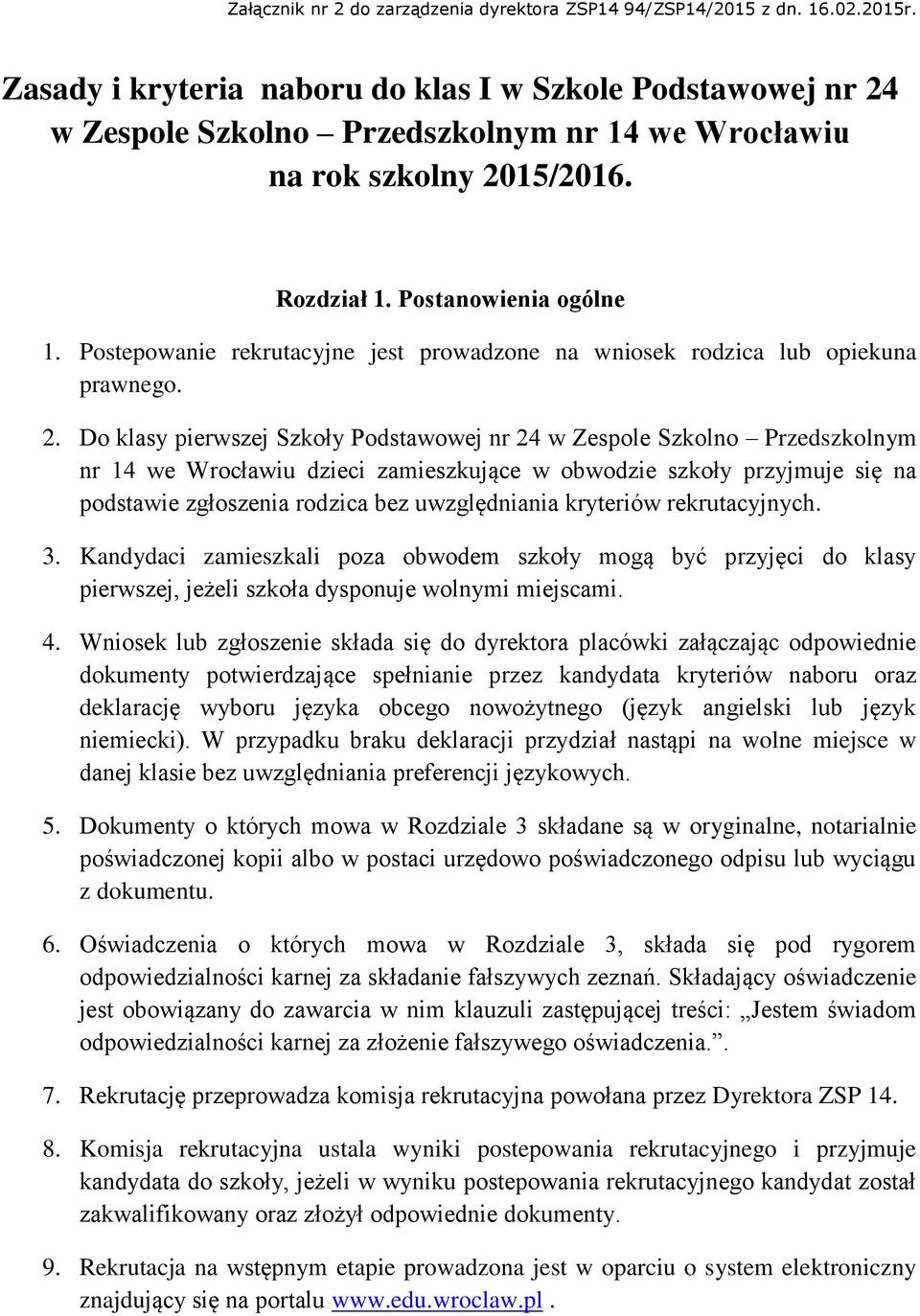 Załącznik nr 2 do zarządzenia dyrektora ZSP14 94/ZSP14/2015 z dn. 16.02.2015r.

Zasady i kryteria naboru do klas I w Szkole Podstawowej nr 24 w Zespole Szkolno – Przedszkolnym nr 14 we Wrocławiu na rok szkolny 2015/2016.

Rozdział 1. Postanowienia ogólne

1. Postepowanie rekrutacyjne jest prowadzone na wniosek rodzica lub opiekuna prawnego.

2. Do klasy pierwszej Szkoły Podstawowej nr 24 w Zespole Szkolno – Przedszkolnym nr 14 we Wrocławiu dzieci zamieszkujące w obwodzie szkoły przyjmuje się na podstawie zgłoszenia rodzica bez uwzględniania kryteriów rekrutacyjnych.

3. Kandydaci zamieszkali poza obwodem szkoły mogą być przyjęci do klasy pierwszej, jeżeli szkoła dysponuje wolnymi miejscami.

4. Wniosek lub zgłoszenie składa się do dyrektora placówki załączając odpowiednie dokumenty potwierdzające spełnianie przez kandydata kryteriów naboru oraz deklarację wyboru języka obcego nowożytnego (język angielski lub język niemiecki). W przypadku braku deklaracji przydział nastąpi na wolne miejsce w danej klasie bez uwzględniania preferencji językowych.

5. Dokumenty o których mowa w Rozdziale 3 składane są w oryginalne, notarialnie poświadczonej kopii albo w postaci urzędowo poświadczonego odpisu lub wyciągu z dokumentu.

6. Oświadczenia o których mowa w Rozdziale 3, składa się pod rygorem odpowiedzialności karnej za składanie fałszywych zeznań. Składający oświadczenie jest obowiązany do zawarcia w nim klauzuli zastępującej treści: „Jestem świadom odpowiedzialności karnej za złożenie fałszywego oświadczenia.”.

7. Rekrutację przeprowadza komisja rekrutacyjna powołana przez Dyrektora ZSP 14.

8. Komisja rekrutacyjna ustala wyniki postepowania rekrutacyjnego i przyjmuje kandydata do szkoły, jeżeli w wyniku postepowania rekrutacyjnego kandydat został zakwalifikowany oraz złożył odpowiednie dokumenty.

9. Rekrutacja na wstępnym etapie prowadzona jest w oparciu o system elektroniczny znajdujący się na portalu www.edu.wroclaw.pl .